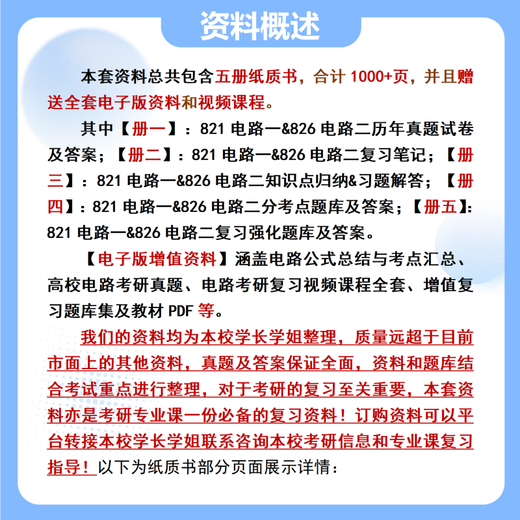 资料概述

本套资料总共包含五册纸质书，合计 1000+页，并且赠送全套电子版资料和视频课程。

其中【册一】：821 电路一&826 电路二历年真题试卷及答案；【册二】：821 电路一&826 电路二复习笔记；【册三】：821 电路一&826 电路二知识点归纳&习题解答；【册四】：821 电路一&826 电路二分考点题库及答案；【册五】：821 电路一&826 电路二复习强化题库及答案。

【电子版增值资料】涵盖电路公式总结与考点汇总、高校电路考研真题、电路考研复习视频课程全套、增值复习题库集及教材 PDF 等。

我们的资料均为本校学长学姐整理，质量远超于目前市面上的其他资料，真题及答案保证全面，资料和题库结合考试重点进行整理，对于考研的复习至关重要，本套资料亦是考研专业课一份必备的复习资料！订购资料可以平台转接本校学长学姐联系咨询本校考研信息和专业课复习指导！以下为纸质书部分页面展示详情：